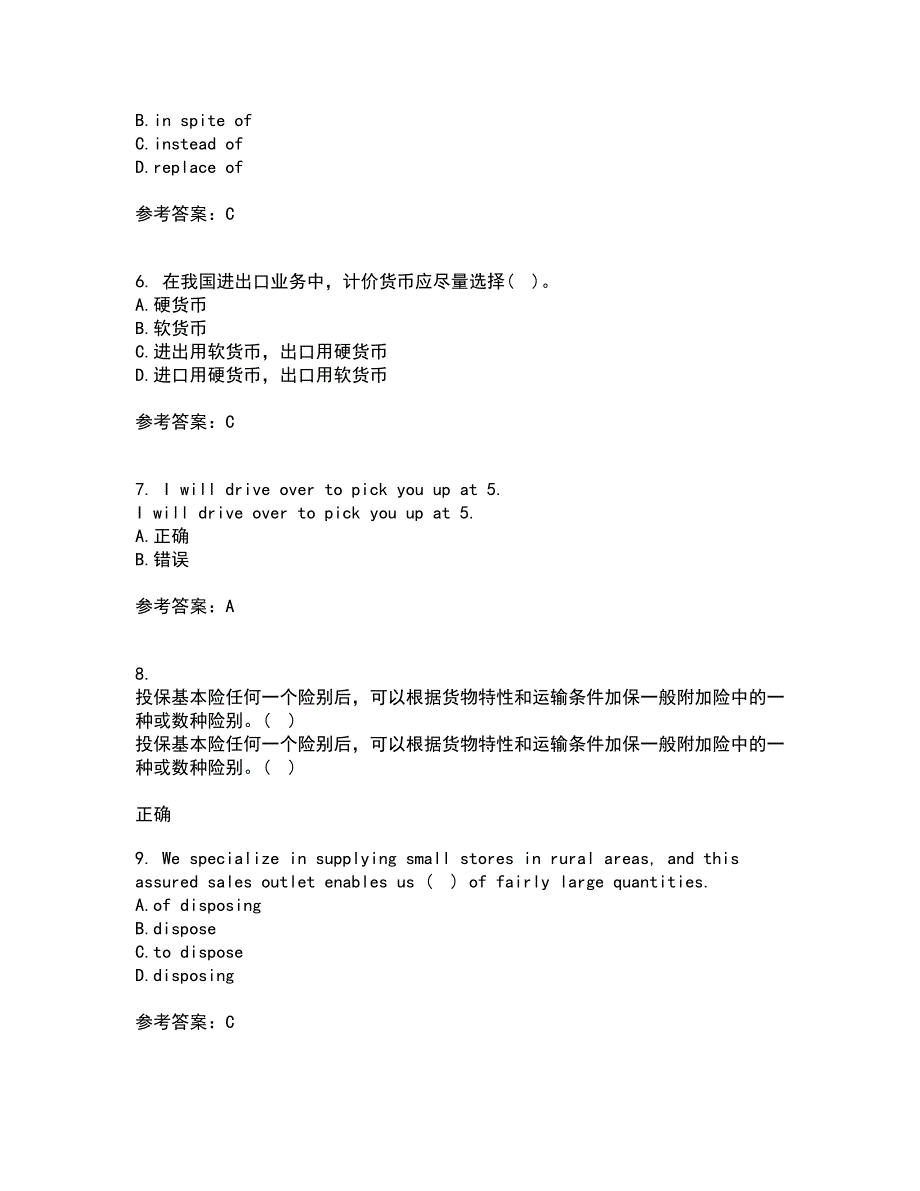 B.in spite of
C.instead of
D.replace of

参考答案：C

6. 在我国进出口业务中，计价货币应尽量选择（ ）。
A.硬货币
B.软货币
C.进出用软货币，出口用硬货币
D.进口用硬货币，出口用软货币

参考答案：C

7. I will drive over to pick you up at 5.
I will drive over to pick you up at 5.
A.正确
B.错误

参考答案：A

8.
投保基本险任何一个险别后，可以根据货物特性和运输条件加保一般附加险中的一种或数种险别。（ ）
投保基本险任何一个险别后，可以根据货物特性和运输条件加保一般附加险中的一种或数种险别。（ ）

正确

9. We specialize in supplying small stores in rural areas, and this assured sales outlet enables us ( ) of fairly large quantities.
A.of disposing
B.dispose
C.to dispose
D.disposing

参考答案：C